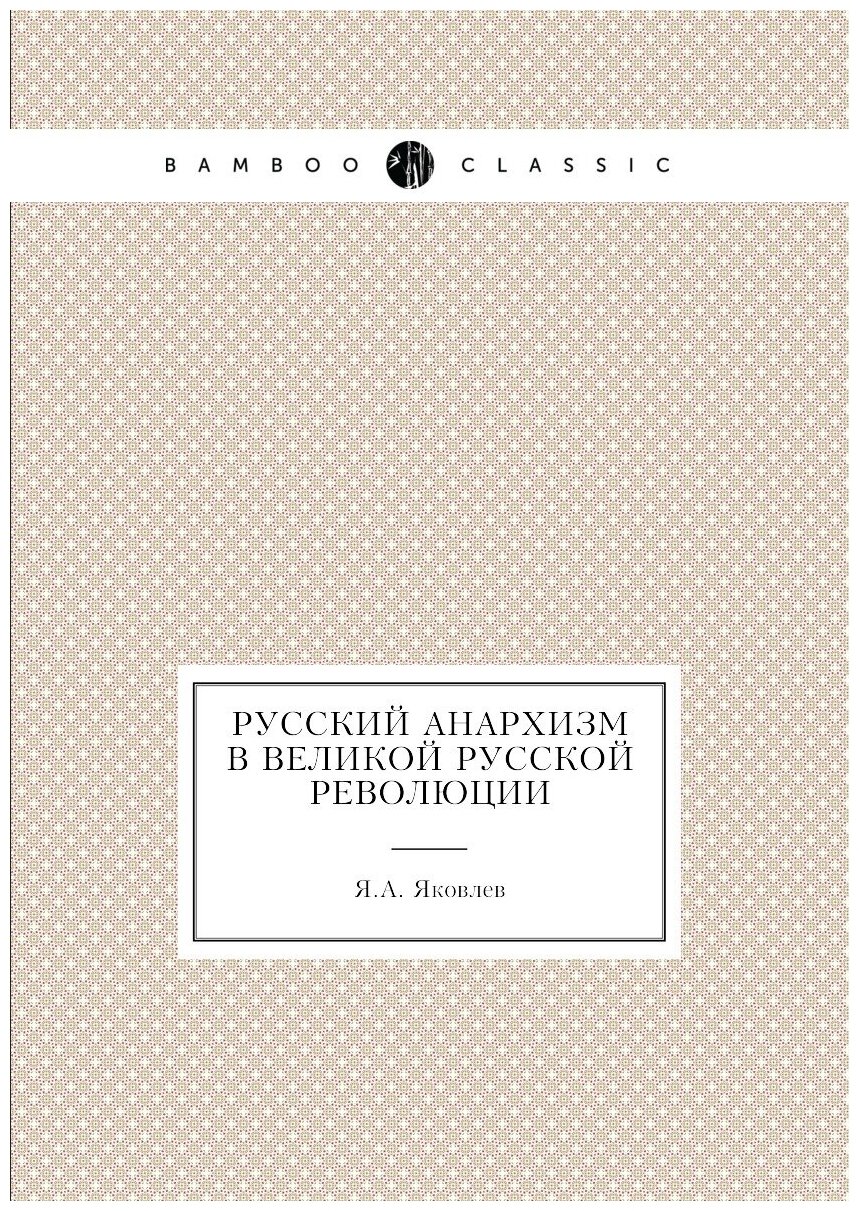 BAMBOO CLASSIC

РУССКИЙ АНАРХИЗМ В ВЕЛИКОЙ РУССКОЙ РЕВОЛЮЦИИ

Я.А. Яковлев